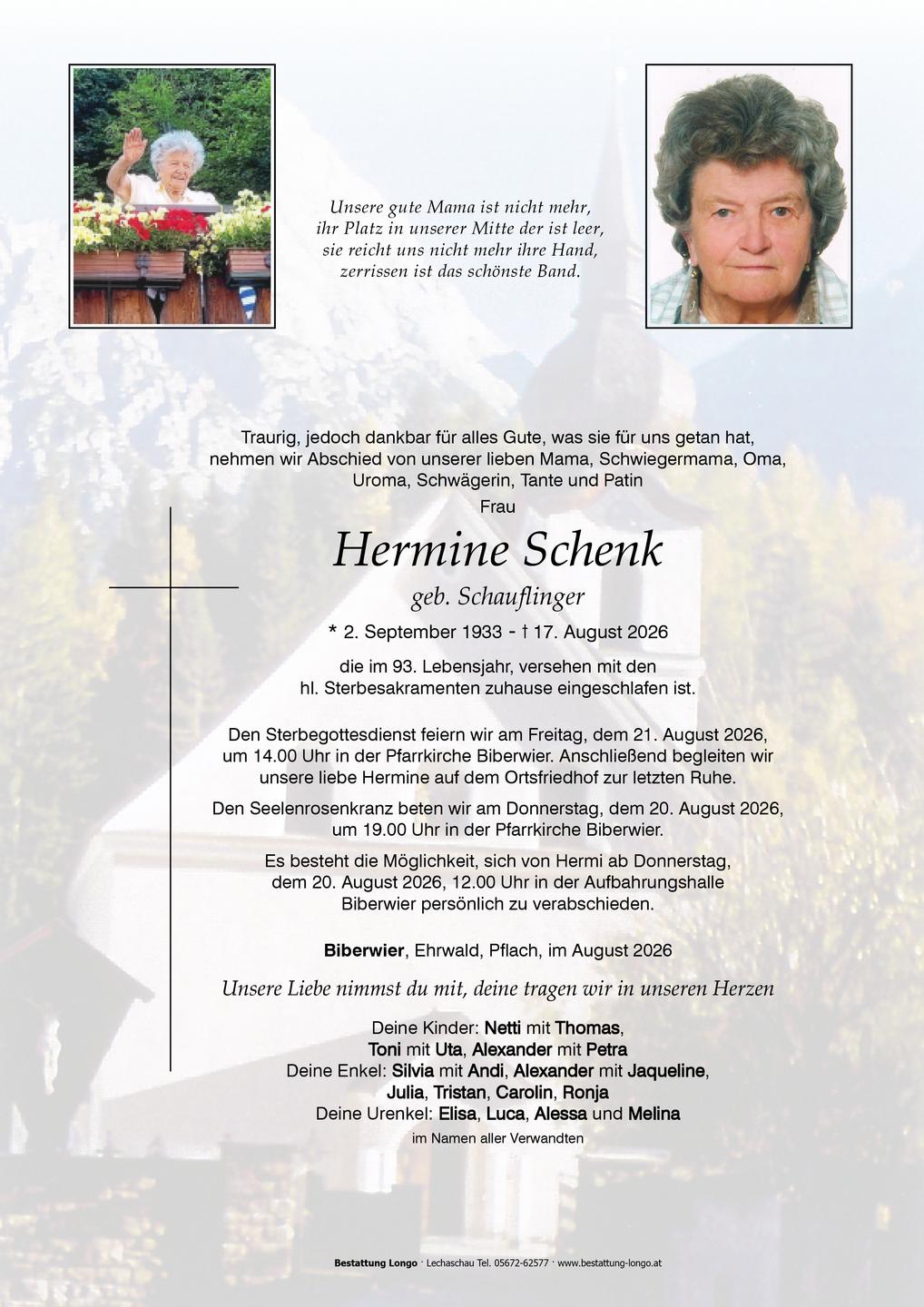 Unsere gute Mama ist nicht mehr,
ihr Platz in unserer Mitte der ist leer,
sie reicht uns nicht mehr ihre Hand,
zerrissen ist das schönste Band.

Traurig, jedoch dankbar für alles Gute, was sie für uns getan hat, nehmen wir Abschied von unserer lieben Mama, Schwiegermama, Oma, Uroma, Schwägerin, Tante und Patin

Frau

Hermine Schenk

geb. Schauflinger

* 2. September 1933 - † 17. August 2026

die im 93. Lebensjahr, versehen mit den hl. Sterbesakramenten zuhause eingeschlafen ist.

Den Sterbegottesdienst feiern wir am Freitag, dem 21. August 2026, um 14.00 Uhr in der Pfarrkirche Biberwier. Anschließend begleiten wir unsere liebe Hermine auf dem Ortsfriedhof zur letzten Ruhe.

Den Seelenrosenkranz beten wir am Donnerstag, dem 20. August 2026, um 19.00 Uhr in der Pfarrkirche Biberwier.

Es besteht die Möglichkeit, sich von Hermi ab Donnerstag, dem 20. August 2026, 12.00 Uhr in der Aufbahrungshalle Biberwier persönlich zu verabschieden.

Biberwier, Ehrwald, Pflach, im August 2026

Unsere Liebe nimmst du mit, deine tragen wir in unseren Herzen

Deine Kinder: Netti mit Thomas,
Toni mit Uta, Alexander mit Petra
Deine Enkel: Silvia mit Andi, Alexander mit Jaqueline,
Julia, Tristan, Carolin, Ronja
Deine Urenkel: Elisa, Luca, Alessa und Melina
im Namen aller Verwandten

Bestattung Longo · Lechaschau Tel. 05672-62577 · www.bestattung-longo.at